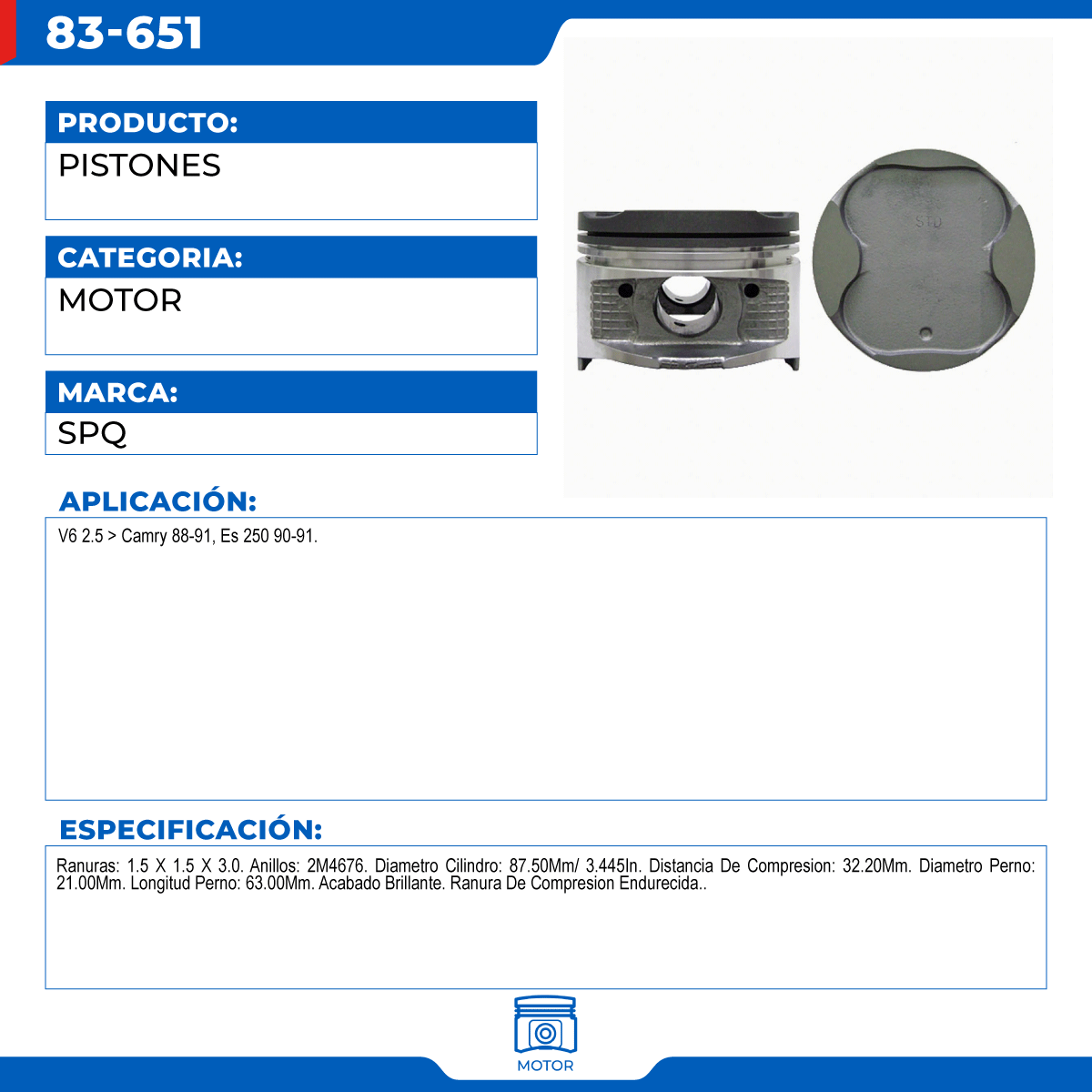 83-651

PRODUCTO:
PISTONES

CATEGORIA:
MOTOR

MARCA:
SPQ

STD

APLICACIÓN:
V6 2.5 > Camry 88-91, Es 250 90-91.

ESPECIFICACIÓN:
Ranuras: 1.5 X 1.5 X 3.0. Anillos: 2M4676. Diametro Cilindro: 87.50Mm/ 3.445In. Distancia De Compresion: 32.20Mm. Diametro Perno: 21.00Mm. Longitud Perno: 63.00Mm. Acabado Brillante. Ranura De Compresion Endurecida..

MOTOR